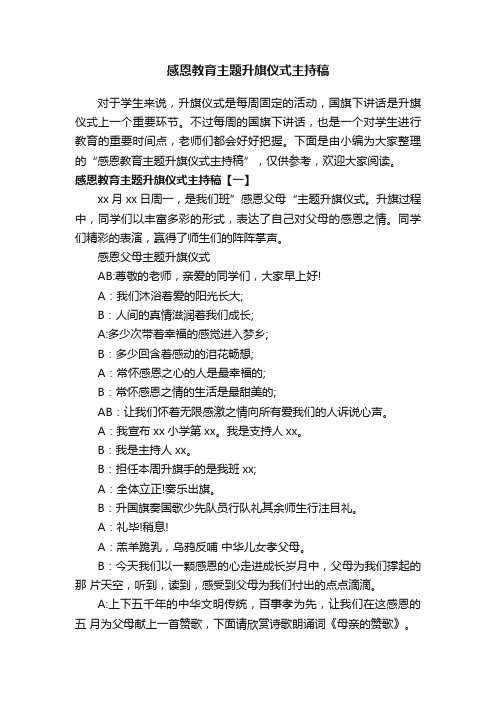 感恩教育主题升旗仪式主持稿

对于学生来说，升旗仪式是每周固定的活动，国旗下讲话是升旗仪式上一个重要环节。不过每周的国旗下讲话，也是一个对学生进行教育的重要时间点，老师们都会好好把握。下面是由小编为大家整理的“感恩教育主题升旗仪式主持稿”，仅供参考，欢迎大家阅读。

感恩教育主题升旗仪式主持稿【一】

xx 月 xx 日周一，是我们班”感恩父母“主题升旗仪式。升旗过程中，同学们以丰富多彩的形式，表达了自己对父母的感恩之情。同学们精彩的表演，赢得了师生们的阵阵掌声。

感恩父母主题升旗仪式

AB:尊敬的老师，亲爱的同学们，大家早上好!

A：我们沐浴着爱的阳光长大;

B：人间的真情滋润着我们成长;

A:多少次带着幸福的感觉进入梦乡;

B：多少回含着感动的泪花畅想;

A：常怀感恩之心的人是最幸福的;

B：常怀感恩之情的生活是最甜美的;

AB：让我们怀着无限感激之情向所有爱我们的人诉说心声。

A：我宣布 xx 小学第 xx。我是支持人 xx。

B：我是主持人 xx。

B：担任本周升旗手的是我班 xx;

A：全体立正!奏乐出旗。

B：升国旗奏国歌少先队员行队礼其余师生行注目礼。

A：礼毕!稍息!

A：羔羊跪乳，乌鸦反哺 中华儿女孝父母。

B：今天我们以一颗感恩的心走进成长岁月中，父母为我们撑起的那 片天空，听到，读到，感受到父母为我们付出的点点滴滴。

A:上下五千年的中华文明传统，百事孝为先，让我们在这感恩的五 月为父母献上一首赞歌，下面请欣赏诗歌朗诵词《母亲的赞歌》。